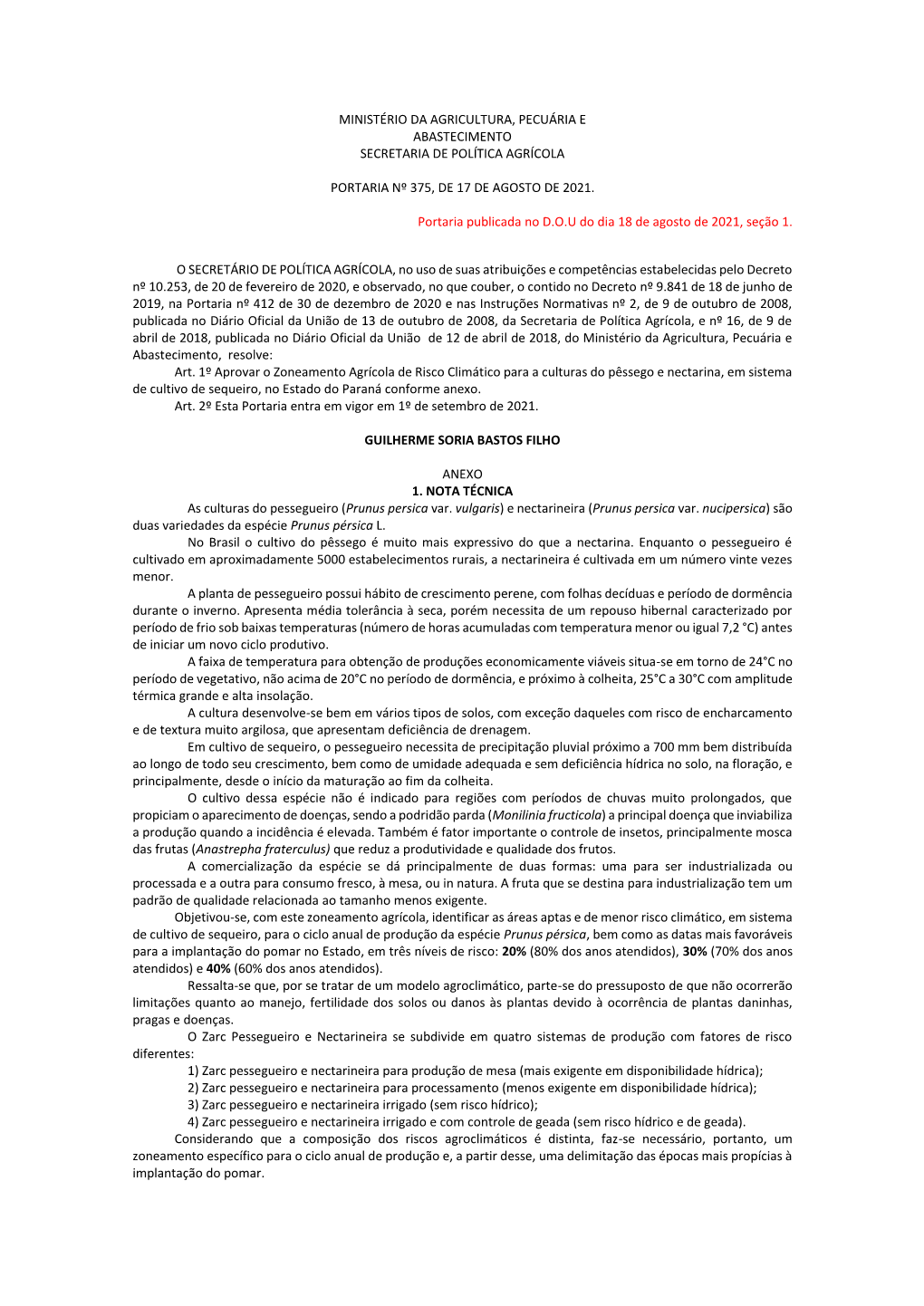 MINISTÉRIO DA AGRICULTURA, PECUÁRIA E ABASTECIMENTO
SECRETARIA DE POLÍTICA AGRÍCOLA

PORTARIA Nº 375, DE 17 DE AGOSTO DE 2021.

Portaria publicada no D.O.U do dia 18 de agosto de 2021, seção 1.

O SECRETÁRIO DE POLÍTICA AGRÍCOLA, no uso de suas atribuições e competências estabelecidas pelo Decreto nº 10.253, de 20 de fevereiro de 2020, e observado, no que couber, o contido no Decreto nº 9.841 de 18 de junho de 2019, na Portaria nº 412 de 30 de dezembro de 2020 e nas Instruções Normativas nº 2, de 9 de outubro de 2008, publicada no Diário Oficial da União de 13 de outubro de 2008, da Secretaria de Política Agrícola, e nº 16, de 9 de abril de 2018, publicada no Diário Oficial da União de 12 de abril de 2018, do Ministério da Agricultura, Pecuária e Abastecimento, resolve:
Art. 1º Aprovar o Zoneamento Agrícola de Risco Climático para a culturas do pêssego e nectarina, em sistema de cultivo de sequeiro, no Estado do Paraná conforme anexo.
Art. 2º Esta Portaria entra em vigor em 1º de setembro de 2021.

GUILHERME SORIA BASTOS FILHO

ANEXO
1. NOTA TÉCNICA
As culturas do pessegueiro (Prunus persica var. vulgaris) e nectarineira (Prunus persica var. nucipersica) são duas variedades da espécie Prunus pérsica L.
No Brasil o cultivo do pêssego é muito mais expressivo do que a nectarina. Enquanto o pessegueiro é cultivado em aproximadamente 5000 estabelecimentos rurais, a nectarineira é cultivada em um número vinte vezes menor.
A planta de pessegueiro possui hábito de crescimento perene, com folhas decíduas e período de dormência durante o inverno. Apresenta média tolerância à seca, porém necessita de um repouso hibernal caracterizado por período de frio sob baixas temperaturas (número de horas acumuladas com temperatura menor ou igual 7,2 °C) antes de iniciar um novo ciclo produtivo.
A faixa de temperatura para obtenção de produções economicamente viáveis situa-se em torno de 24°C no período de vegetativo, não acima de 20°C no período de dormência, e próximo à colheita, 25°C a 30°C com amplitude térmica grande e alta insolação.
A cultura desenvolve-se bem em vários tipos de solos, com exceção daqueles com risco de encharcamento e de textura muito argilosa, que apresentam deficiência de drenagem.
Em cultivo de sequeiro, o pessegueiro necessita de precipitação pluvial próximo a 700 mm bem distribuída ao longo de todo seu crescimento, bem como de umidade adequada e sem deficiência hídrica no solo, na floração, e principalmente, desde o início da maturação ao fim da colheita.
O cultivo dessa espécie não é indicado para regiões com períodos de chuvas muito prolongados, que propiciam o aparecimento de doenças, sendo a podridão parda (Monilinia fructicola) a principal doença que inviabiliza a produção quando a incidência é elevada. Também é fator importante o controle de insetos, principalmente mosca das frutas (Anastrepha fraterculus) que reduz a produtividade e qualidade dos frutos.
A comercialização da espécie se dá principalmente de duas formas: uma para ser industrializada ou processada e a outra para consumo fresco, à mesa, ou in natura. A fruta que se destina para industrialização tem um padrão de qualidade relacionada ao tamanho menos exigente.
Objetivou-se, com este zoneamento agrícola, identificar as áreas aptas e de menor risco climático, em sistema de cultivo de sequeiro, para o ciclo anual de produção da espécie Prunus pérsica, bem como as datas mais favoráveis para a implantação do pomar no Estado, em três níveis de risco: 20% (80% dos anos atendidos), 30% (70% dos anos atendidos) e 40% (60% dos anos atendidos).
Ressalta-se que, por se tratar de um modelo agroclimático, parte-se do pressuposto de que não ocorrerão limitações quanto ao manejo, fertilidade dos solos ou danos às plantas devido à ocorrência de plantas daninhas, pragas e doenças.
O Zarc Pessegueiro e Nectarineira se subdivide em quatro sistemas de produção com fatores de risco diferentes:
1) Zarc pessegueiro e nectarineira para produção de mesa (mais exigente em disponibilidade hídrica);
2) Zarc pessegueiro e nectarineira para processamento (menos exigente em disponibilidade hídrica);
3) Zarc pessegueiro e nectarineira irrigado (sem risco hídrico);
4) Zarc pessegueiro e nectarineira irrigado e com controle de geada (sem risco hídrico e de geada).
Considerando que a composição dos riscos agroclimáticos é distinta, faz-se necessário, portanto, um zoneamento específico para o ciclo anual de produção e, a partir desse, uma delimitação das épocas mais propícias à implantação do pomar.